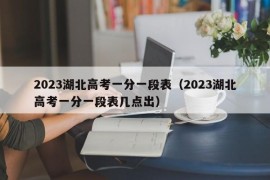 2023湖北高考一分一段表（2023湖北高考一分一段表几点出）